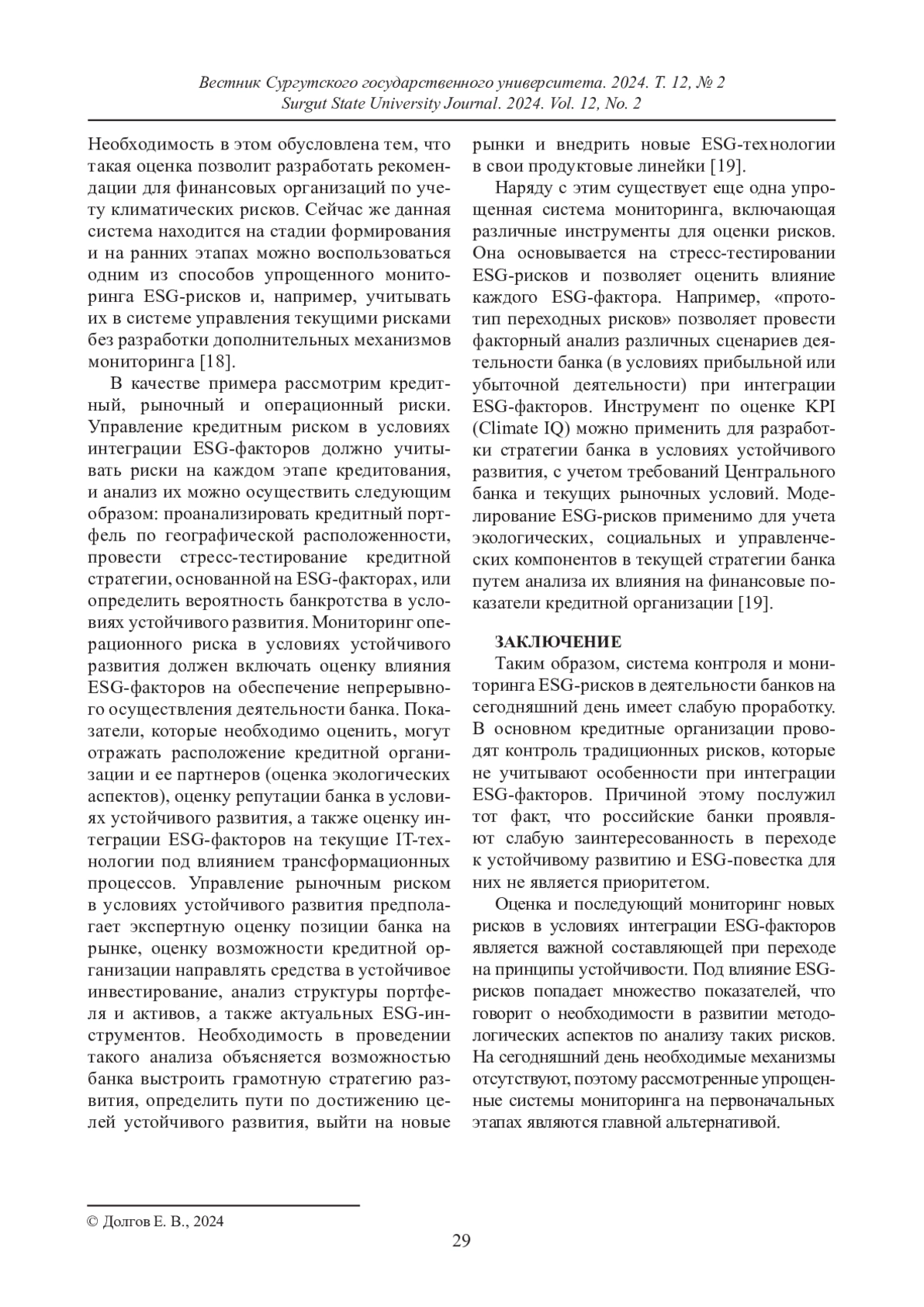 Вестник Сургутского государственного университета. 2024. Т. 12, № 2
Surgut State University Journal. 2024. Vol. 12, No. 2

Необходимость в этом обусловлена тем, что такая оценка позволит разработать рекомендации для финансовых организаций по учету климатических рисков. Сейчас же данная система находится на стадии формирования и на ранних этапах можно воспользоваться одним из способов упрощенного мониторинга ESG-рисков и, например, учитывать их в системе управления текущими рисками без разработки дополнительных механизмов мониторинга [18].

В качестве примера рассмотрим кредитный, рыночный и операционный риски. Управление кредитным риском в условиях интеграции ESG-факторов должно учитывать риски на каждом этапе кредитования, и анализ их можно осуществить следующим образом: проанализировать кредитный портфель по географической расположенности, провести стресс-тестирование кредитной стратегии, основанной на ESG-факторах, или определить вероятность банкротства в условиях устойчивого развития. Мониторинг операционного риска в условиях устойчивого развития должен включать оценку влияния ESG-факторов на обеспечение непрерывного осуществления деятельности банка. Показатели, которые необходимо оценить, могут отражать расположение кредитной организации и ее партнеров (оценка экологических аспектов), оценку репутации банка в условиях устойчивого развития, а также оценку интеграции ESG-факторов на текущие IT-технологии под влиянием трансформационных процессов. Управление рыночным риском в условиях устойчивого развития предполагает экспертную оценку позиции банка на рынке, оценку возможности кредитной организации направлять средства в устойчивое инвестирование, анализ структуры портфеля и активов, а также актуальных ESG-инструментов. Необходимость в проведении такого анализа объясняется возможностью банка выстроить грамотную стратегию развития, определить пути по достижению целей устойчивого развития, выйти на новые рынки и внедрить новые ESG-технологии в свои продуктовые линейки [19].

Наряду с этим существует еще одна упрощенная система мониторинга, включающая различные инструменты для оценки рисков. Она основывается на стресс-тестировании ESG-рисков и позволяет оценить влияние каждого ESG-фактора. Например, «прототип переходных рисков» позволяет провести факторный анализ различных сценариев деятельности банка (в условиях прибыльной или убыточной деятельности) при интеграции ESG-факторов. Инструмент по оценке KPI (Climate IQ) можно применить для разработки стратегии банка в условиях устойчивого развития, с учетом требований Центрального банка и текущих рыночных условий. Моделирование ESG-рисков применимо для учета экологических, социальных и управленческих компонентов в текущей стратегии банка путем анализа их влияния на финансовые показатели кредитной организации [19].

ЗАКЛЮЧЕНИЕ
Таким образом, система контроля и мониторинга ESG-рисков в деятельности банков на сегодняшний день имеет слабую проработку. В основном кредитные организации проводят контроль традиционных рисков, которые не учитывают особенности при интеграции ESG-факторов. Причиной этому послужил тот факт, что российские банки проявляют слабую заинтересованность в переходе к устойчивому развитию и ESG-повестка для них не является приоритетом.

Оценка и последующий мониторинг новых рисков в условиях интеграции ESG-факторов является важной составляющей при переходе на принципы устойчивости. Под влияние ESG-рисков попадает множество показателей, что говорит о необходимости в развитии методологических аспектов по анализу таких рисков. На сегодняшний день необходимые механизмы отсутствуют, поэтому рассмотренные упрощенные системы мониторинга на первоначальных этапах являются главной альтернативой.

© Долгов Е. В., 2024
29